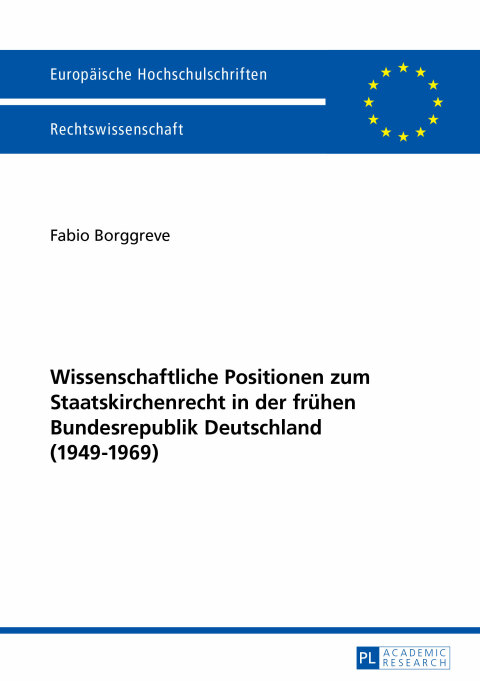 Europäische Hochschulschriften

Rechtswissenschaft

Fabio Borggreve

Wissenschaftliche Positionen zum Staatskirchenrecht in der frühen Bundesrepublik Deutschland (1949-1969)

PL ACADEMIC RESEARCH